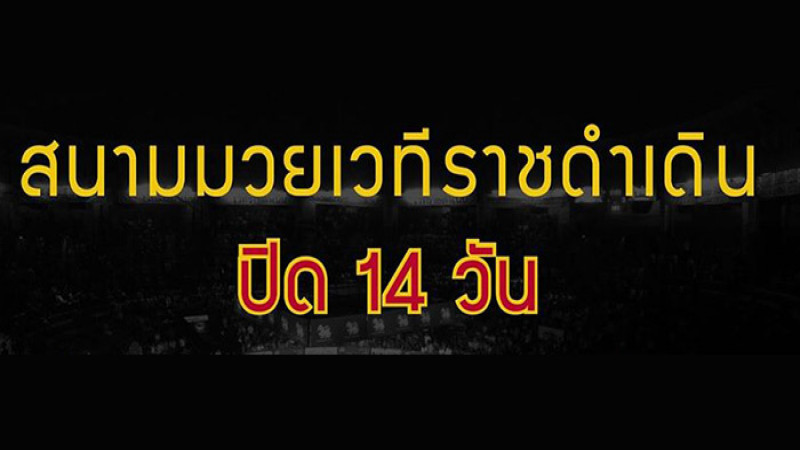 สนามมวยเวทีราชดำเนิน

ปิด 14 วัน